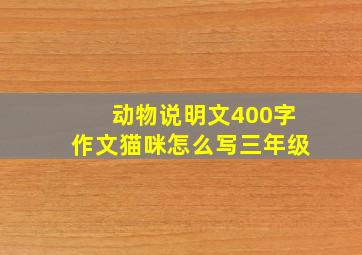 动物说明文400字
作文猫咪怎么写三年级